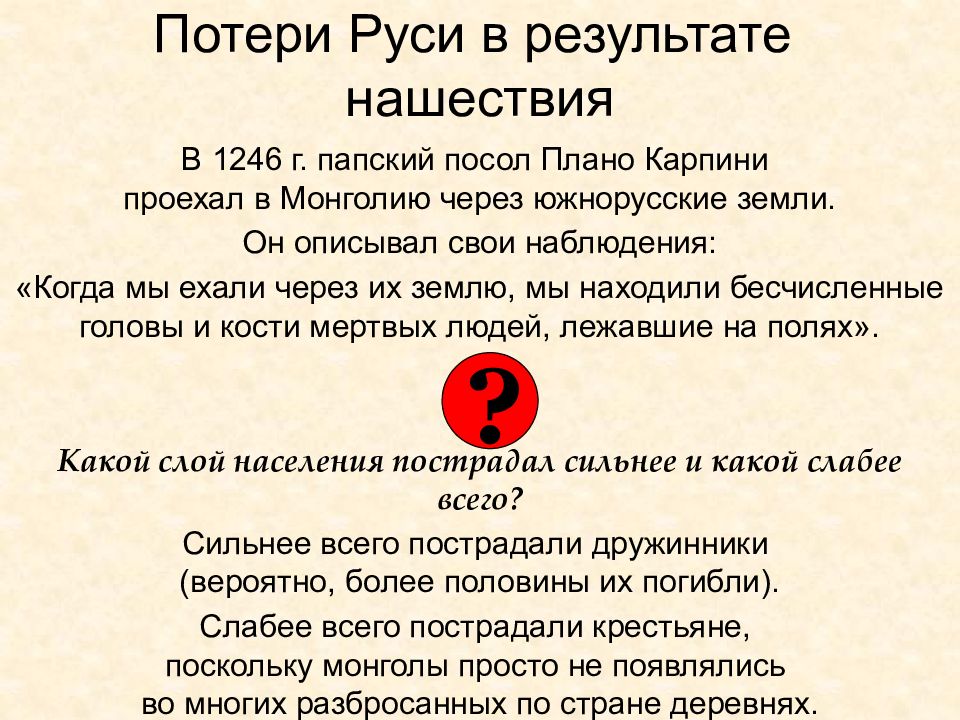 Потери Руси в результате нашествия

В 1246 г. папский посол Плано Карпини проехал в Монголию через южнорусские земли.

Он описывал свои наблюдения:

«Когда мы ехали через их землю, мы находили бесчисленные головы и кости мертвых людей, лежавшие на полях».

?

Какой слой населения пострадал сильнее и какой слабее всего?

Сильнее всего пострадали дружинники (вероятно, более половины их погибли).

Слабее всего пострадали крестьяне, поскольку монголы просто не появлялись во многих разбросанных по стране деревнях.